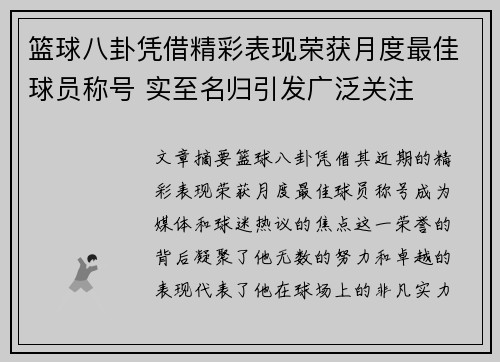 篮球八卦凭借精彩表现荣获月度最佳球员称号 实至名归引发广泛关注

文章摘要篮球八卦凭借其近期的精彩表现荣获月度最佳球员称号成为媒体和球迷热议的焦点这一荣誉的背后凝聚了他无数的努力和卓越的表现代表了他在球场上的非凡实力